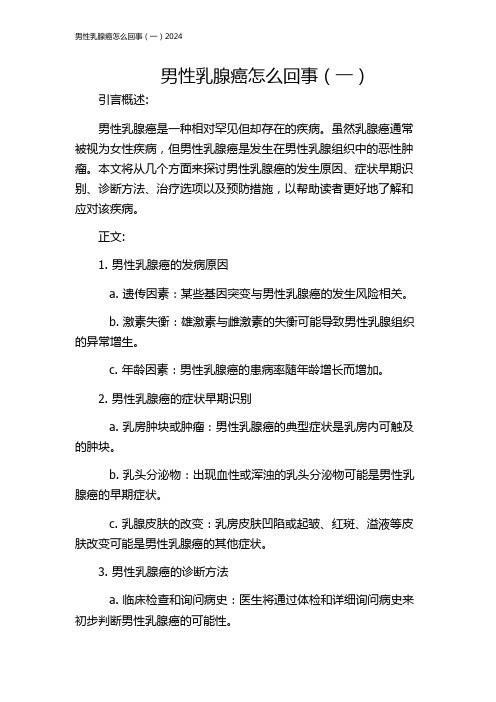 男性乳腺癌怎么回事（一）2024

男性乳腺癌怎么回事（一）

引言概述:

男性乳腺癌是一种相对罕见但却存在的疾病。虽然乳腺癌通常被视为女性疾病，但男性乳腺癌是发生在男性乳腺组织中的恶性肿瘤。本文将从几个方面来探讨男性乳腺癌的发生原因、症状早期识别、诊断方法、治疗选项以及预防措施，以帮助读者更好地了解和应对该疾病。

正文:

1. 男性乳腺癌的发病原因

a. 遗传因素：某些基因突变与男性乳腺癌的发生风险相关。

b. 激素失衡：雄激素与雌激素的失衡可能导致男性乳腺组织的异常增生。

c. 年龄因素：男性乳腺癌的患病率随年龄增长而增加。

2. 男性乳腺癌的症状早期识别

a. 乳房肿块或肿瘤：男性乳腺癌的典型症状是乳房内可触及的肿块。

b. 乳头分泌物：出现血性或浑浊的乳头分泌物可能是男性乳腺癌的早期症状。

c. 乳腺皮肤的改变：乳房皮肤凹陷或起皱、红斑、溢液等皮肤改变可能是男性乳腺癌的其他症状。

3. 男性乳腺癌的诊断方法

a. 临床检查和询问病史：医生将通过体检和详细询问病史来初步判断男性乳腺癌的可能性。